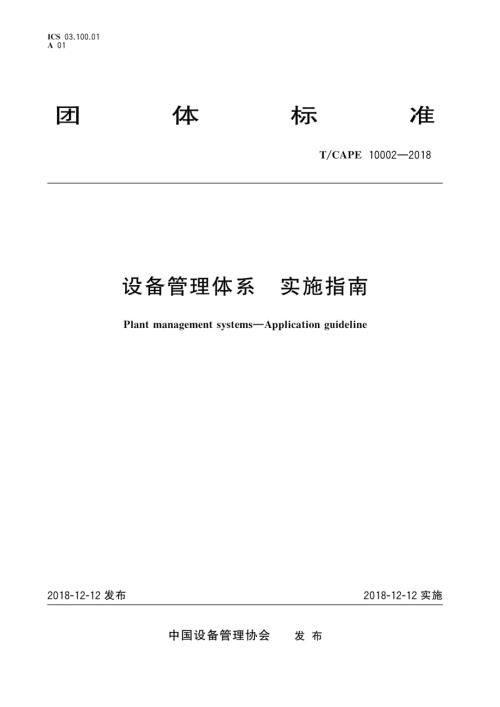 ICS 03.100.01
A 01

团 体 标 准

T/CAPE 10002—2018

设备管理体系 实施指南

Plant management systems—Application guideline

2018-12-12 发布

2018-12-12 实施

中国设备管理协会 发 布